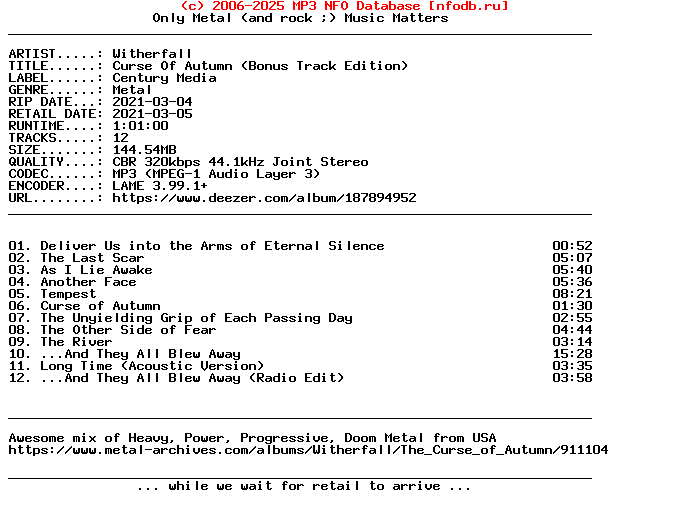 (c) 2006-2025 MP3 NFO Database [nfodb.ru]
Only Metal (and rock ;) Music Matters

ARTIST.....: Witherfall
TITLE......: Curse Of Autumn (Bonus Track Edition)
LABEL......: Century Media
GENRE......: Metal
RIP DATE...: 2021-03-04
RETAIL DATE: 2021-03-05
RUNTIME....: 1:01:00
TRACKS.....: 12
SIZE.......: 144.54MB
QUALITY....: CBR 320kbps 44.1kHz Joint Stereo
CODEC......: MP3 (MPEG-1 Audio Layer 3)
ENCODER....: LAME 3.99.1+
URL........: https://www.deezer.com/album/187894952

01. Deliver Us into the Arms of Eternal Silence 00:52
02. The Last Scar 05:07
03. As I Lie Awake 05:40
04. Another Face 05:36
05. Tempest 08:21
06. Curse of Autumn 01:30
07. The Unyielding Grip of Each Passing Day 02:55
08. The Other Side of Fear 04:44
09. The River 03:14
10. ...And They All Blew Away 15:28
11. Long Time (Acoustic Version) 03:35
12. ...And They All Blew Away (Radio Edit) 03:58

Awesome mix of Heavy, Power, Progressive, Doom Metal from USA
https://www.metal-archives.com/albums/Witherfall/The_Curse_of_Autumn/911104

... while we wait for retail to arrive ...